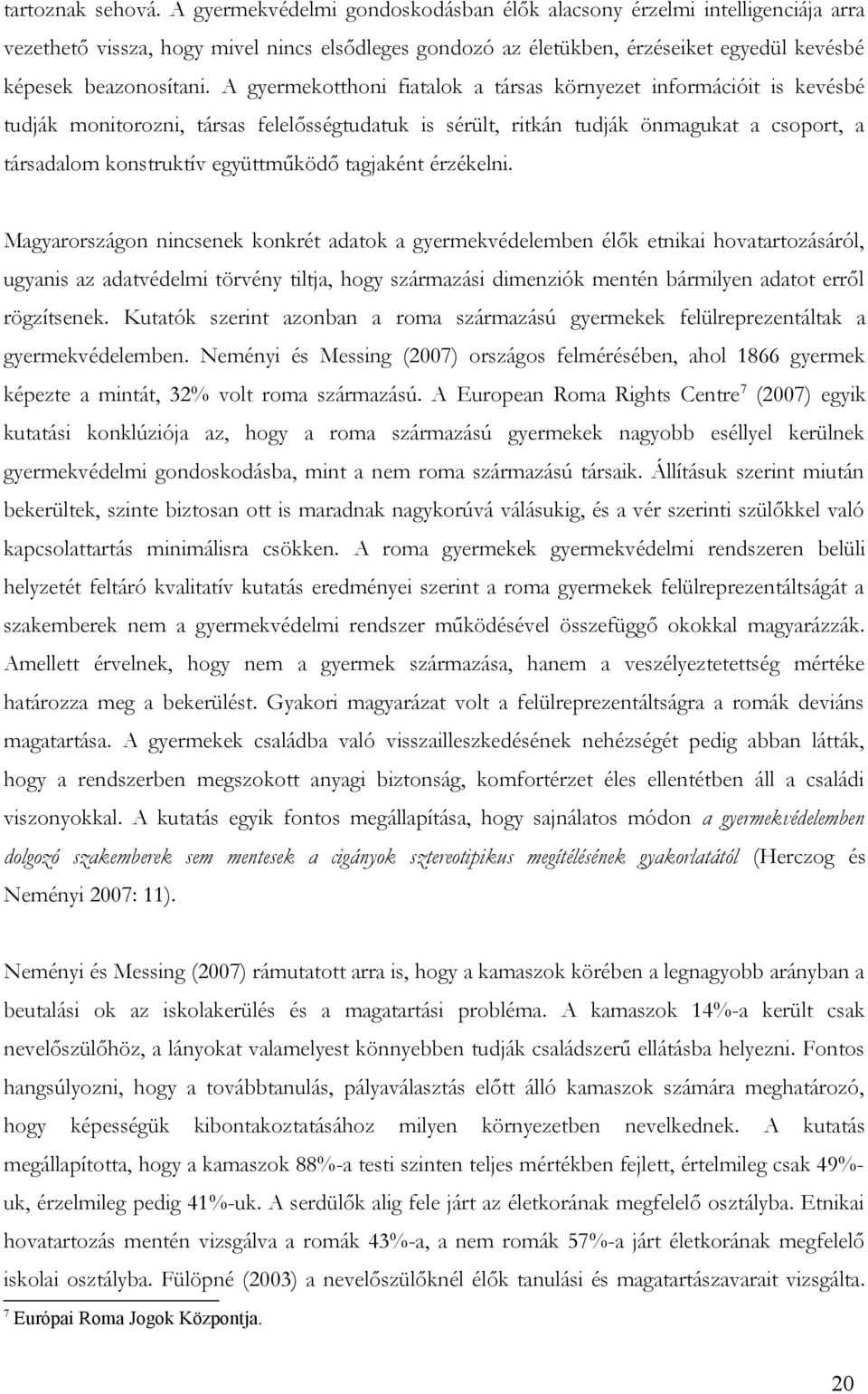 tartoznak sehová. A gyermekvédelmi gondoskodásban élők alacsony érzelmi intelligenciája arra vezethető vissza, hogy mivel nincs elsődleges gondozó az életükben, érzéseiket egyedül kevésbé képesek beazonosítani. A gyermekotthoni fiatalok a társas környezet információit is kevésbé tudják monitorozni, társas felelősségtudatuk is sérült, ritkán tudják önmagukat a csoport, a társadalom konstruktív együttműködő tagjaként érzékelni.

Magyarországon nincsenek konkrét adatok a gyermekvédelemben élők etnikai hovatartozásáról, ugyanis az adatvédelmi törvény tiltja, hogy származási dimenziók mentén bármilyen adatot erről rögzítsenek. Kutatók szerint azonban a roma származású gyermekek felülreprezentáltak a gyermekvédelemben. Neményi és Messing (2007) országos felmérésében, ahol 1866 gyermek képezte a mintát, 32% volt roma származású. A European Roma Rights Centre$^7$ (2007) egyik kutatási konklúziója az, hogy a roma származású gyermekek nagyobb eséllyel kerülnek gyermekvédelmi gondoskodásba, mint a nem roma származású társaik. Állításuk szerint miután bekerültek, szinte biztosan ott is maradnak nagykorúvá válásukig, és a vér szerinti szülőkkel való kapcsolattartás minimálisra csökken. A roma gyermekek gyermekvédelmi rendszeren belüli helyzetét feltáró kvalitatív kutatás eredményei szerint a roma gyermekek felülreprezentáltságát a szakemberek nem a gyermekvédelmi rendszer működésével összefüggő okokkal magyarázzák. Amellett érvelnek, hogy nem a gyermek származása, hanem a veszélyeztetettség mértéke határozza meg a bekerülést. Gyakori magyarázat volt a felülreprezentáltságra a romák deviáns magatartása. A gyermekek családba való visszailleszkedésének nehézségét pedig abban látták, hogy a rendszerben megszokott anyagi biztonság, komfortérzet éles ellentétben áll a családi viszonyokkal. A kutatás egyik fontos megállapítása, hogy sajnálatos módon a gyermekvédelemben dolgozó szakemberek sem mentesek a cigányok sztereotipikus megítélésének gyakorlatától (Herczog és Neményi 2007: 11).

Neményi és Messing (2007) rámutatott arra is, hogy a kamaszok körében a legnagyobb arányban a beutalási ok az iskolakerülés és a magatartási probléma. A kamaszok 14%-a került csak nevelőszülőhöz, a lányokat valamelyest könnyebben tudják családszerű ellátásba helyezni. Fontos hangsúlyozni, hogy a továbbtanulás, pályaválasztás előtt álló kamaszok számára meghatározó, hogy képességük kibontakoztatásához milyen környezetben nevelkednek. A kutatás megállapította, hogy a kamaszok 88%-a testi szinten teljes mértékben fejlett, értelmileg csak 49%-uk, érzelmileg pedig 41%-uk. A serdülők alig fele járt az életkorának megfelelő osztályba. Etnikai hovatartozás mentén vizsgálva a romák 43%-a, a nem romák 57%-a járt életkorának megfelelő iskolai osztályba. Fülöpné (2003) a nevelőszülőknél élők tanulási és magatartászavarait vizsgálta.

$^7$ Európai Roma Jogok Központja.

20